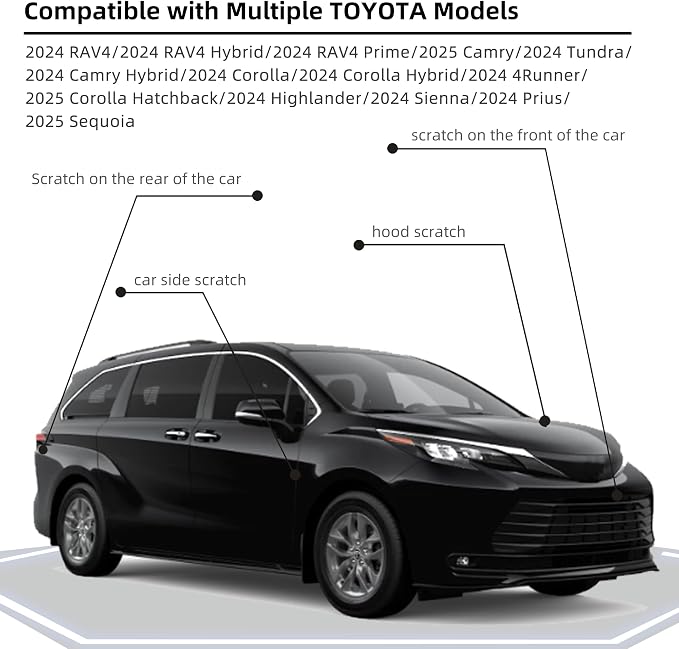 Compatible with Multiple TOYOTA Models

2024 RAV4/2024 RAV4 Hybrid/2024 RAV4 Prime/2025 Camry/2024 Tundra/ 2024 Camry Hybrid/2024 Corolla/2024 Corolla Hybrid/2024 4Runner/ 2025 Corolla Hatchback/2024 Highlander/2024 Sienna/2024 Prius/ 2025 Sequoia

scratch on the front of the car

Scratch on the rear of the car

hood scratch

car side scratch